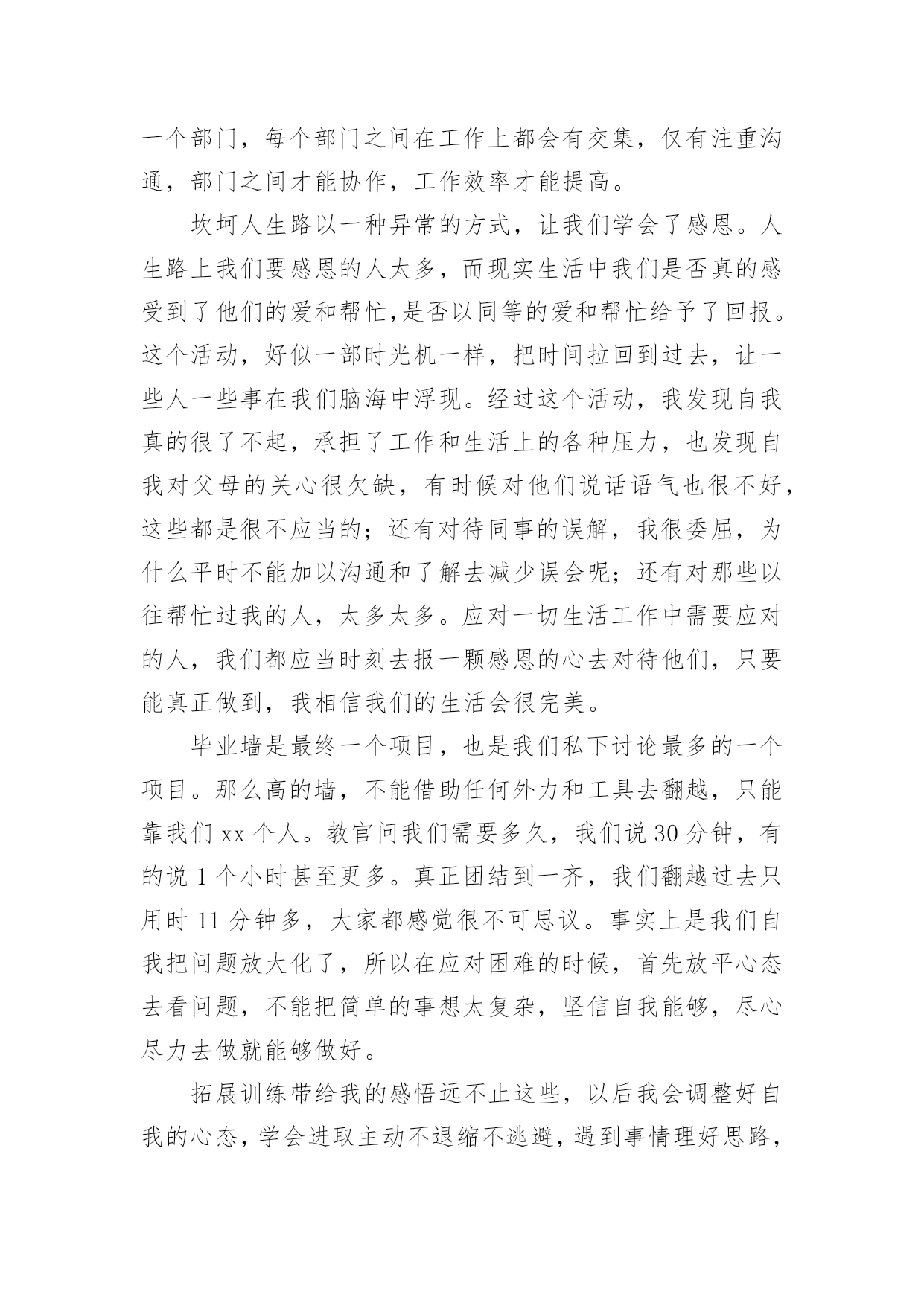 一个部门，每个部门之间在工作上都会有交集，仅有注重沟通，部门之间才能协作，工作效率才能提高。

坎坷人生路以一种异常的方式，让我们学会了感恩。人生路上我们要感恩的人太多，而现实生活中我们是否真的感受到了他们的爱和帮忙,是否以同等的爱和帮忙给予了回报。这个活动，好似一部时光机一样，把时间拉回到过去，让一些人一些事在我们脑海中浮现。经过这个活动，我发现自我真的很了不起，承担了工作和生活上的各种压力，也发现自我对父母的关心很欠缺，有时候对他们说话语气也很不好，这些都是很不应当的；还有对待同事的误解，我很委屈，为什么平时不能加以沟通和了解去减少误会呢；还有对那些以往帮忙过我的人，太多太多。应对一切生活工作中需要应对的人，我们都应当时刻去报一颗感恩的心去对待他们，只要能真正做到，我相信我们的生活会很完美。

毕业墙是最终一个项目，也是我们私下讨论最多的一个项目。那么高的墙，不能借助任何外力和工具去翻越，只能靠我们 xx 个人。教官问我们需要多久，我们说 30 分钟，有的说 1 个小时甚至更多。真正团结到一齐，我们翻越过去只用时 11 分钟多，大家都感觉很不可思议。事实上是我们自我把问题放大化了，所以在应对困难的时候，首先放平心态去看问题，不能把简单的事想太复杂，坚信自我能够，尽心尽力去做就能够做好。

拓展训练带给我的感悟远不止这些，以后我会调整好自我的心态，学会进取主动不退缩不逃避，遇到事情理好思路，